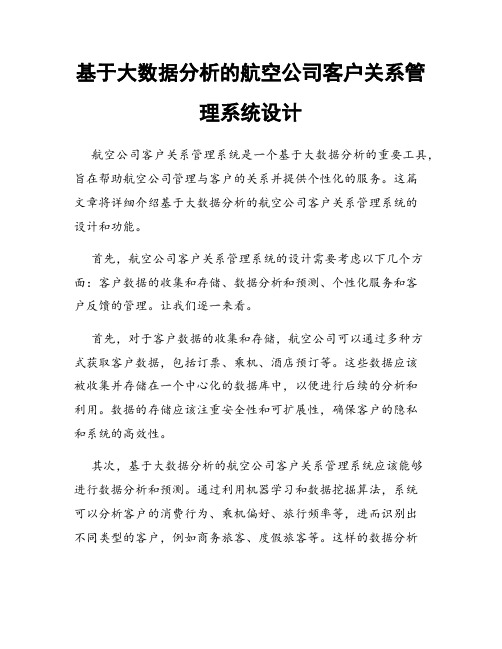 基于大数据分析的航空公司客户关系管理系统设计

航空公司客户关系管理系统是一个基于大数据分析的重要工具，旨在帮助航空公司管理与客户的关系并提供个性化的服务。这篇文章将详细介绍基于大数据分析的航空公司客户关系管理系统的设计和功能。

首先，航空公司客户关系管理系统的设计需要考虑以下几个方面：客户数据的收集和存储、数据分析和预测、个性化服务和客户反馈的管理。让我们逐一来看。

首先，对于客户数据的收集和存储，航空公司可以通过多种方式获取客户数据，包括订票、乘机、酒店预订等。这些数据应该被收集并存储在一个中心化的数据库中，以便进行后续的分析和利用。数据的存储应该注重安全性和可扩展性，确保客户的隐私和系统的高效性。

其次，基于大数据分析的航空公司客户关系管理系统应该能够进行数据分析和预测。通过利用机器学习和数据挖掘算法，系统可以分析客户的消费行为、乘机偏好、旅行频率等，进而识别出不同类型的客户，例如商务旅客、度假旅客等。这样的数据分析